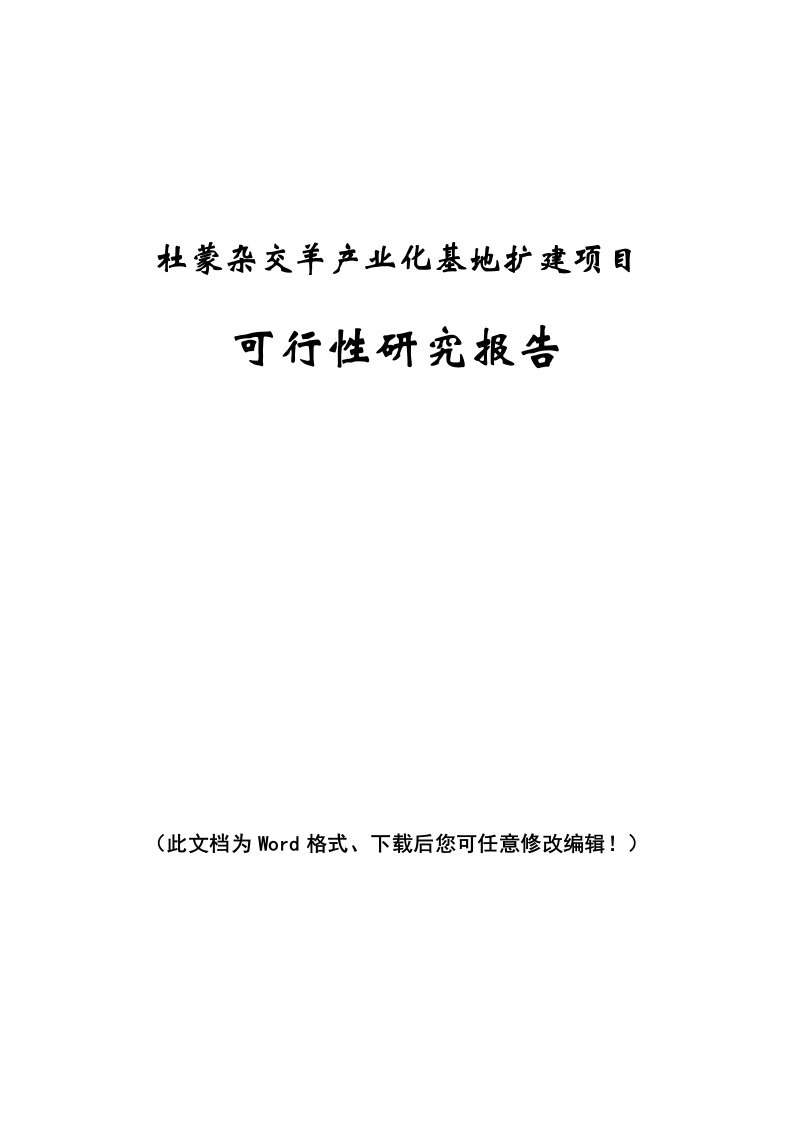 杜蒙杂交羊产业化基地扩建项目

可行性研究报告

（此文档为Word格式、下载后您可任意修改编辑！）